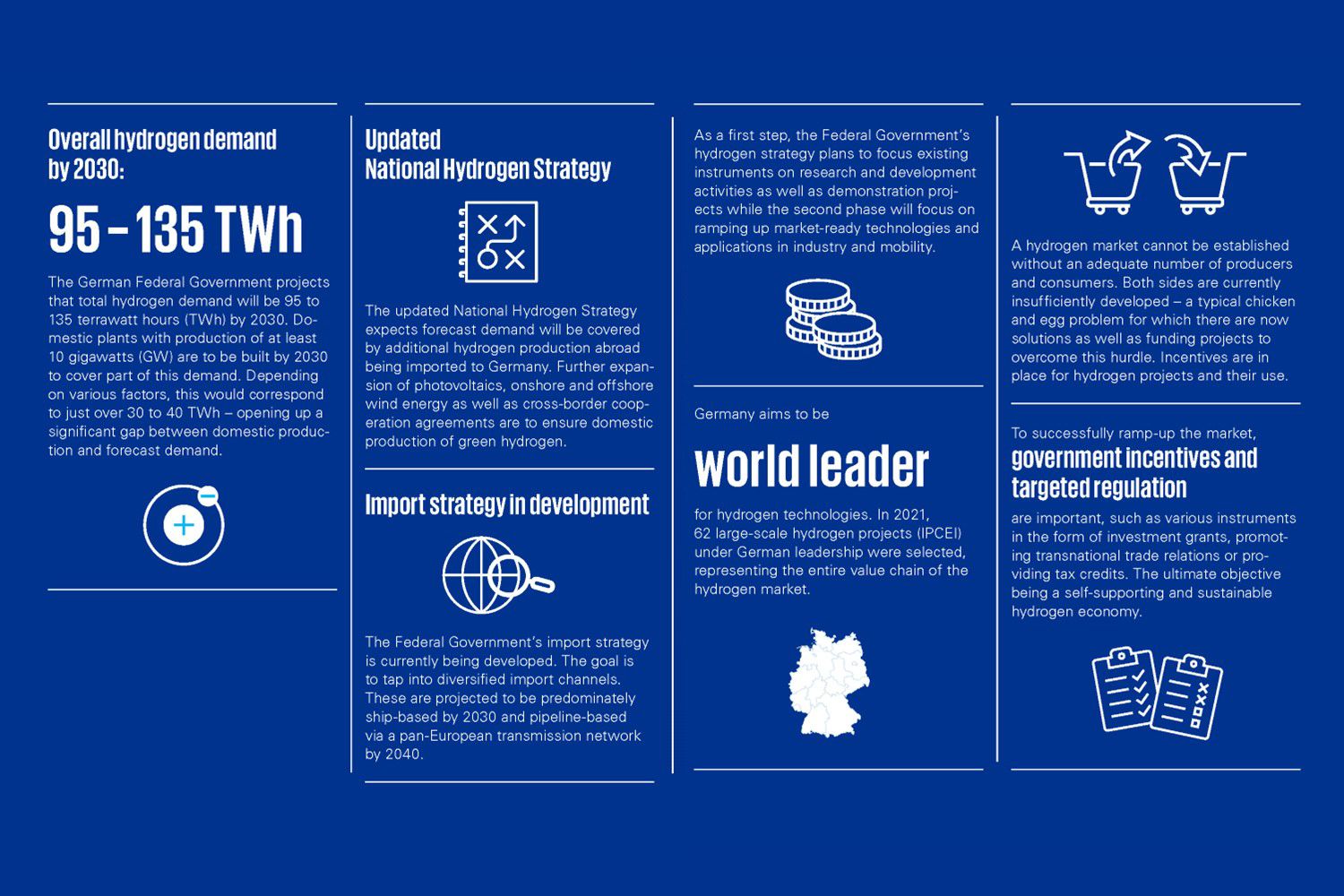 Overall hydrogen demand by 2030:

95 – 135 TWh

The German Federal Government projects that total hydrogen demand will be 95 to 135 terrawatt hours (TWh) by 2030. Domestic plants with production of at least 10 gigawatts (GW) are to be built by 2030 to cover part of this demand. Depending on various factors, this would correspond to just over 30 to 40 TWh – opening up a significant gap between domestic production and forecast demand.

Updated National Hydrogen Strategy

The updated National Hydrogen Strategy expects forecast demand will be covered by additional hydrogen production abroad being imported to Germany. Further expansion of photovoltaics, onshore and offshore wind energy as well as cross-border cooperation agreements are to ensure domestic production of green hydrogen.

Import strategy in development

The Federal Government's import strategy is currently being developed. The goal is to tap into diversified import channels. These are projected to be predominately ship-based by 2030 and pipeline-based via a pan-European transmission network by 2040.

As a first step, the Federal Government's hydrogen strategy plans to focus existing instruments on research and development activities as well as demonstration projects while the second phase will focus on ramping up market-ready technologies and applications in industry and mobility.

Germany aims to be

world leader

for hydrogen technologies. In 2021, 62 large-scale hydrogen projects (IPCEI) under German leadership were selected, representing the entire value chain of the hydrogen market.

A hydrogen market cannot be established without an adequate number of producers and consumers. Both sides are currently insufficiently developed – a typical chicken and egg problem for which there are now solutions as well as funding projects to overcome this hurdle. Incentives are in place for hydrogen projects and their use.

To successfully ramp-up the market,

government incentives and targeted regulation

are important, such as various instruments in the form of investment grants, promoting transnational trade relations or providing tax credits. The ultimate objective being a self-supporting and sustainable hydrogen economy.